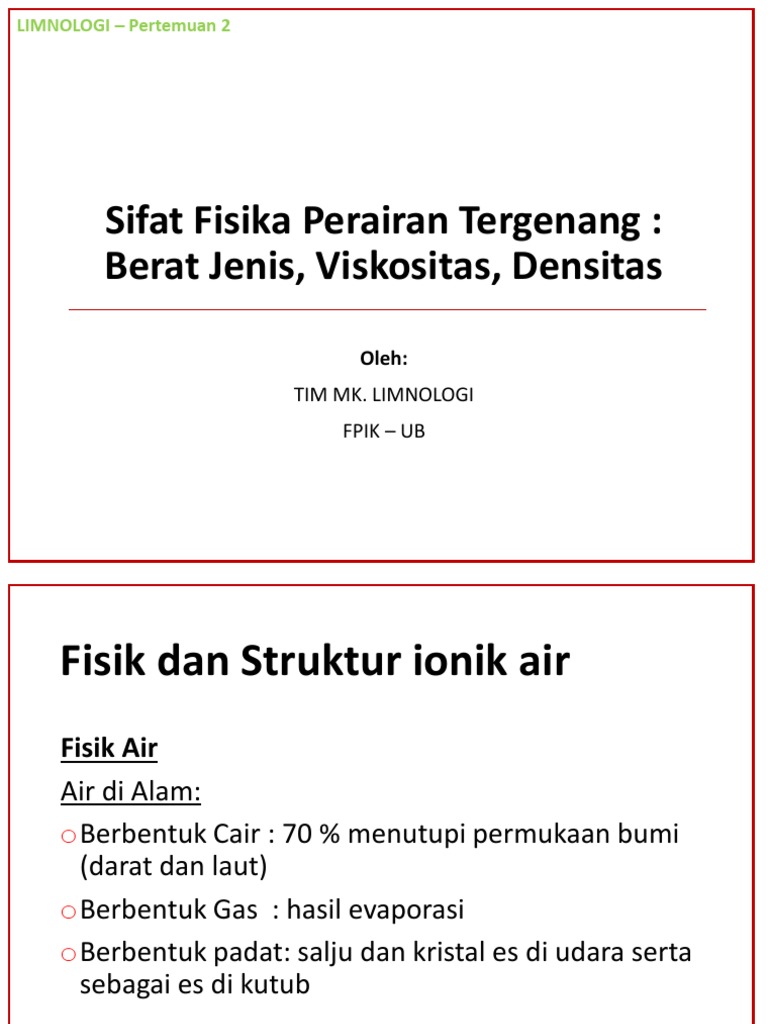 LIMNOLOGI – Pertemuan 2

Sifat Fisika Perairan Tergenang : Berat Jenis, Viskositas, Densitas

Oleh:

TIM MK. LIMNOLOGI

FPIK – UB

Fisik dan Struktur ionik air

Fisik Air

Air di Alam:

o Berbentuk Cair : 70 % menutupi permukaan bumi (darat dan laut)

o Berbentuk Gas : hasil evaporasi

o Berbentuk padat: salju dan kristal es di udara serta sebagai es di kutub